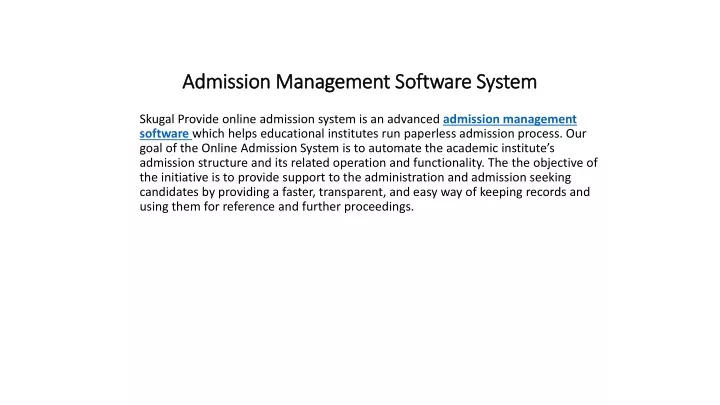 Admission Management Software System

Skugal Provide online admission system is an advanced admission management software which helps educational institutes run paperless admission process. Our goal of the Online Admission System is to automate the academic institute's admission structure and its related operation and functionality. The the objective of the initiative is to provide support to the administration and admission seeking candidates by providing a faster, transparent, and easy way of keeping records and using them for reference and further proceedings.